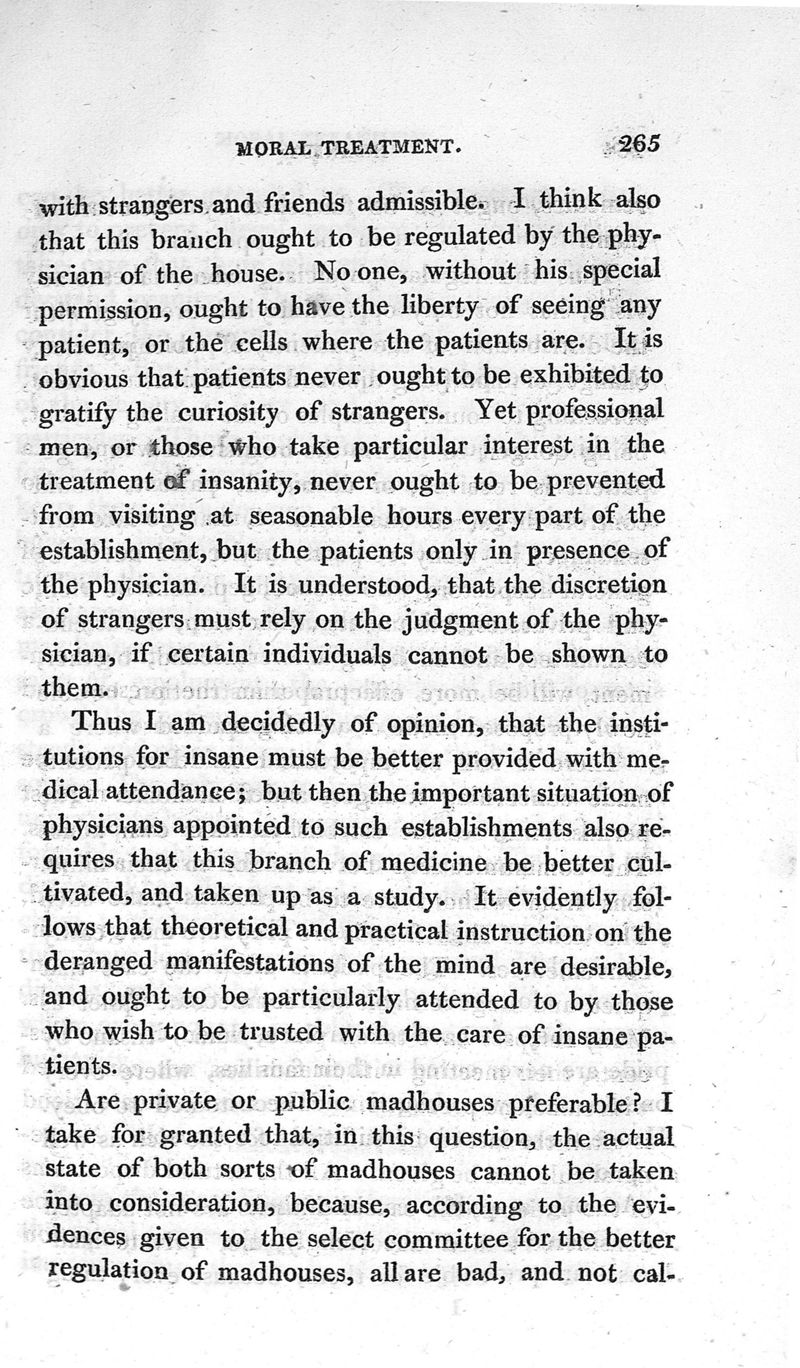 MORAL TREATMENT. 265

with strangers and friends admissible. I think also that this branch ought to be regulated by the physician of the house. No one, without his special permission, ought to have the liberty of seeing any patient, or the cells where the patients are. It is obvious that patients never ought to be exhibited to gratify the curiosity of strangers. Yet professional men, or those who take particular interest in the treatment of insanity, never ought to be prevented from visiting at seasonable hours every part of the establishment, but the patients only in presence of the physician. It is understood, that the discretion of strangers must rely on the judgment of the physician, if certain individuals cannot be shown to them.

Thus I am decidedly of opinion, that the institutions for insane must be better provided with medical attendance; but then the important situation of physicians appointed to such establishments also requires that this branch of medicine be better cultivated, and taken up as a study. It evidently follows that theoretical and practical instruction on the deranged manifestations of the mind are desirable, and ought to be particularly attended to by those who wish to be trusted with the care of insane patients.

Are private or public madhouses preferable? I take for granted that, in this question, the actual state of both sorts of madhouses cannot be taken into consideration, because, according to the evidences given to the select committee for the better regulation of madhouses, all are bad, and not cal-